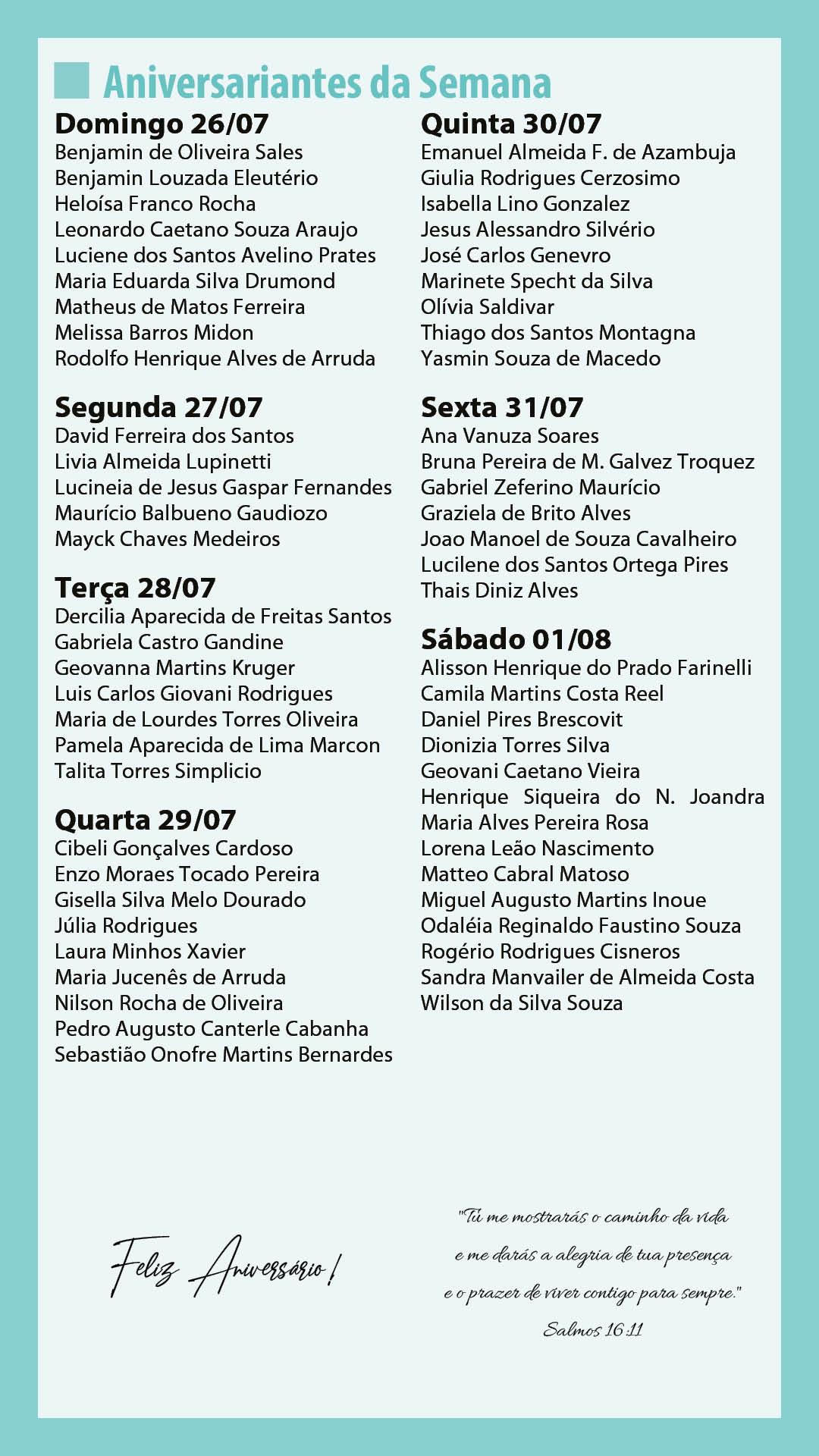 Aniversariantes da Semana

Domingo 26/07
Benjamin de Oliveira Sales
Benjamin Louzada Eleutério
Heloísa Franco Rocha
Leonardo Caetano Souza Araujo
Luciene dos Santos Avelino Prates
Maria Eduarda Silva Drumond
Matheus de Matos Ferreira
Melissa Barros Midon
Rodolfo Henrique Alves de Arruda

Segunda 27/07
David Ferreira dos Santos
Livia Almeida Lupinetti
Lucineia de Jesus Gaspar Fernandes
Maurício Balbueno Gaudiozo
Mayck Chaves Medeiros

Terça 28/07
Dercilia Aparecida de Freitas Santos
Gabriela Castro Gandine
Geovanna Martins Kruger
Luis Carlos Giovani Rodrigues
Maria de Lourdes Torres Oliveira
Pamela Aparecida de Lima Marcon
Talita Torres Simplicio

Quarta 29/07
Cibeli Gonçalves Cardoso
Enzo Moraes Tocado Pereira
Gisella Silva Melo Dourado
Júlia Rodrigues
Laura Minhos Xavier
Maria Jucenês de Arruda
Nilson Rocha de Oliveira
Pedro Augusto Canterle Cabanha
Sebastião Onofre Martins Bernardes

Quinta 30/07
Emanuel Almeida F. de Azambuja
Giulia Rodrigues Cerzosimo
Isabella Lino Gonzalez
Jesus Alessandro Silvério
José Carlos Genevro
Marinete Specht da Silva
Olívia Saldivar
Thiago dos Santos Montagna
Yasmin Souza de Macedo

Sexta 31/07
Ana Vanuza Soares
Bruna Pereira de M. Galvez Troquez
Gabriel Zeferino Maurício
Graziela de Brito Alves
Joao Manoel de Souza Cavalheiro
Lucilene dos Santos Ortega Pires
Thais Diniz Alves

Sábado 01/08
Alisson Henrique do Prado Farinelli
Camila Martins Costa Reel
Daniel Pires Brescovit
Dionizia Torres Silva
Geovani Caetano Vieira
Henrique Siqueira do N. Joandra
Maria Alves Pereira Rosa
Lorena Leão Nascimento
Matteo Cabral Matoso
Miguel Augusto Martins Inoue
Odaléia Reginaldo Faustino Souza
Rogério Rodrigues Cisneros
Sandra Manvailer de Almeida Costa
Wilson da Silva Souza

Feliz Aniversário!

"Tu me mostrarás o caminho da vida
e me darás a alegria de tua presença
e o prazer de viver contigo para sempre."
Salmos 16:11